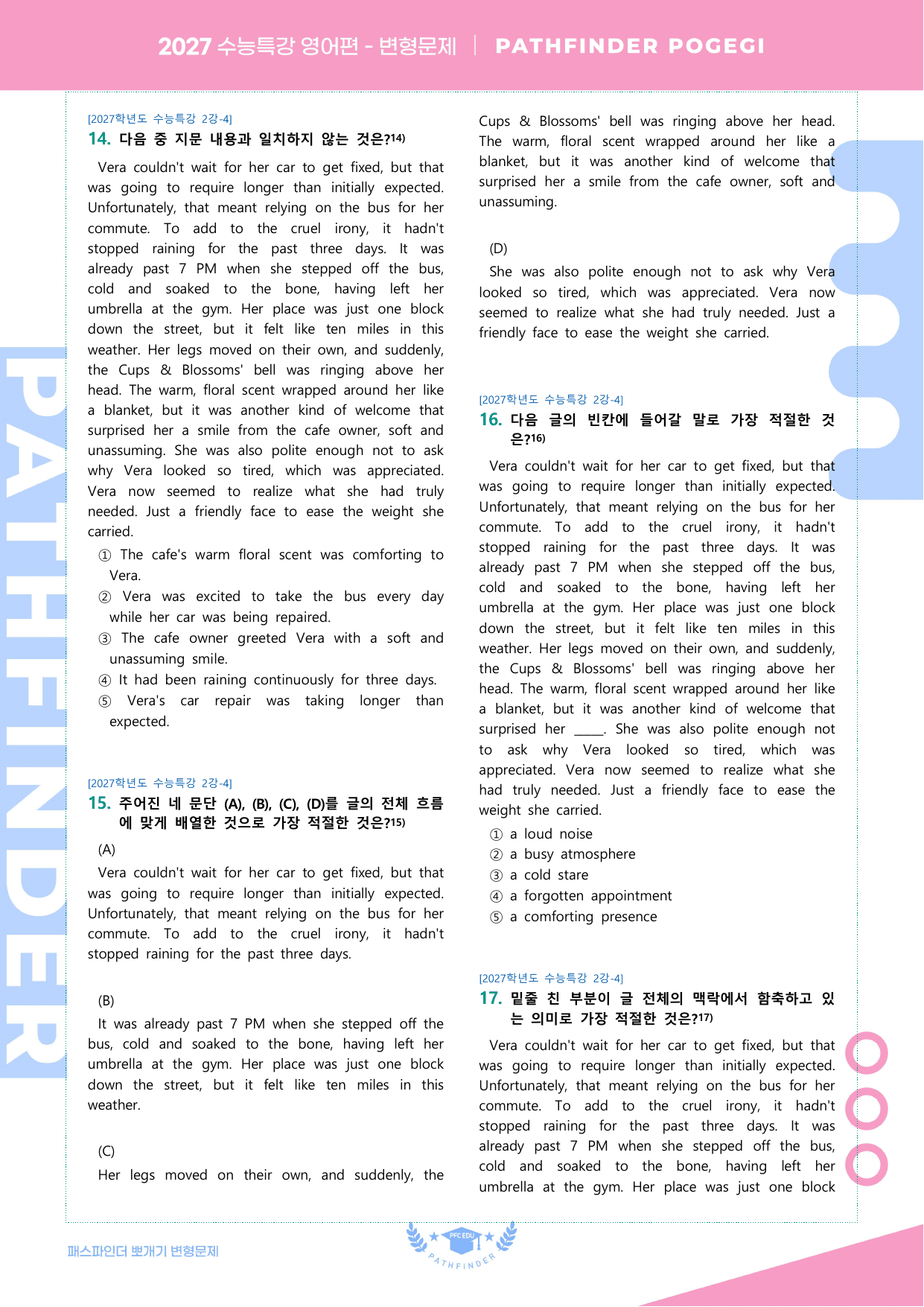 2027 수능특강 영어편 - 변형문제 | PATHFINDER POGEGI

PATHFINDER

[2027학년도 수능특강 2강-4]
14. 다음 중 지문 내용과 일치하지 않는 것은?14)

Vera couldn't wait for her car to get fixed, but that was going to require longer than initially expected. Unfortunately, that meant relying on the bus for her commute. To add to the cruel irony, it hadn't stopped raining for the past three days. It was already past 7 PM when she stepped off the bus, cold and soaked to the bone, having left her umbrella at the gym. Her place was just one block down the street, but it felt like ten miles in this weather. Her legs moved on their own, and suddenly, the Cups & Blossoms' bell was ringing above her head. The warm, floral scent wrapped around her like a blanket, but it was another kind of welcome that surprised her a smile from the cafe owner, soft and unassuming. She was also polite enough not to ask why Vera looked so tired, which was appreciated. Vera now seemed to realize what she had truly needed. Just a friendly face to ease the weight she carried.

① The cafe's warm floral scent was comforting to Vera.
② Vera was excited to take the bus every day while her car was being repaired.
③ The cafe owner greeted Vera with a soft and unassuming smile.
④ It had been raining continuously for three days.
⑤ Vera's car repair was taking longer than expected.

[2027학년도 수능특강 2강-4]
15. 주어진 네 문단 (A), (B), (C), (D)를 글의 전체 흐름에 맞게 배열한 것으로 가장 적절한 것은?15)

(A)
Vera couldn't wait for her car to get fixed, but that was going to require longer than initially expected. Unfortunately, that meant relying on the bus for her commute. To add to the cruel irony, it hadn't stopped raining for the past three days.

(B)
It was already past 7 PM when she stepped off the bus, cold and soaked to the bone, having left her umbrella at the gym. Her place was just one block down the street, but it felt like ten miles in this weather.

(C)
Her legs moved on their own, and suddenly, the Cups & Blossoms' bell was ringing above her head. The warm, floral scent wrapped around her like a blanket, but it was another kind of welcome that surprised her a smile from the cafe owner, soft and unassuming.

(D)
She was also polite enough not to ask why Vera looked so tired, which was appreciated. Vera now seemed to realize what she had truly needed. Just a friendly face to ease the weight she carried.

[2027학년도 수능특강 2강-4]
16. 다음 글의 빈칸에 들어갈 말로 가장 적절한 것은?16)

Vera couldn't wait for her car to get fixed, but that was going to require longer than initially expected. Unfortunately, that meant relying on the bus for her commute. To add to the cruel irony, it hadn't stopped raining for the past three days. It was already past 7 PM when she stepped off the bus, cold and soaked to the bone, having left her umbrella at the gym. Her place was just one block down the street, but it felt like ten miles in this weather. Her legs moved on their own, and suddenly, the Cups & Blossoms' bell was ringing above her head. The warm, floral scent wrapped around her like a blanket, but it was another kind of welcome that surprised her _____. She was also polite enough not to ask why Vera looked so tired, which was appreciated. Vera now seemed to realize what she had truly needed. Just a friendly face to ease the weight she carried.

① a loud noise
② a busy atmosphere
③ a cold stare
④ a forgotten appointment
⑤ a comforting presence

[2027학년도 수능특강 2강-4]
17. 밑줄 친 부분이 글 전체의 맥락에서 함축하고 있는 의미로 가장 적절한 것은?17)

Vera couldn't wait for her car to get fixed, but that was going to require longer than initially expected. Unfortunately, that meant relying on the bus for her commute. To add to the cruel irony, it hadn't stopped raining for the past three days. It was already past 7 PM when she stepped off the bus, cold and soaked to the bone, having left her umbrella at the gym. Her place was just one block

패스파인더 뽀개기 변형문제
PFC EDU
PATHFINDER